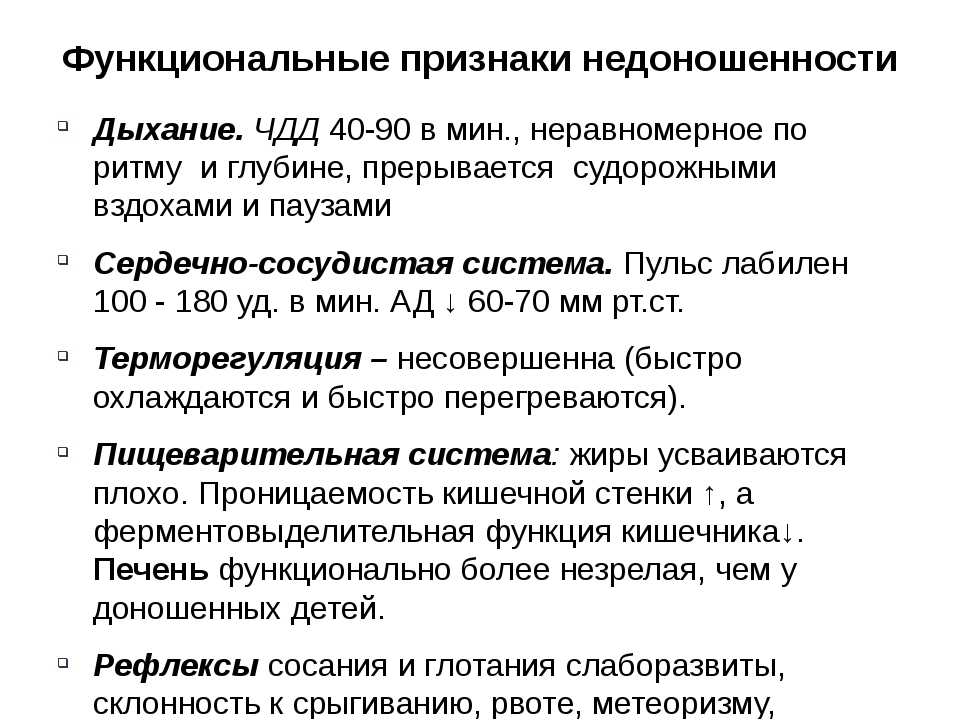 Функциональные признаки недоношенности

Дыхание. ЧДД 40-90 в мин., неравномерное по ритму и глубине, прерывается судорожными вздохами и паузами

Сердечно-сосудистая система. Пульс лабилен 100 - 180 уд. в мин. АД ↓ 60-70 мм рт.ст.

Терморегуляция – несовершенна (быстро охлаждаются и быстро перегреваются).

Пищеварительная система: жиры усваиваются плохо. Проницаемость кишечной стенки ↑, а ферментовыделительная функция кишечника↓. Печень функционально более незрелая, чем у доношенных детей.

Рефлексы сосания и глотания слаборазвиты, склонность к срыгиванию, рвоте, метеоризму,